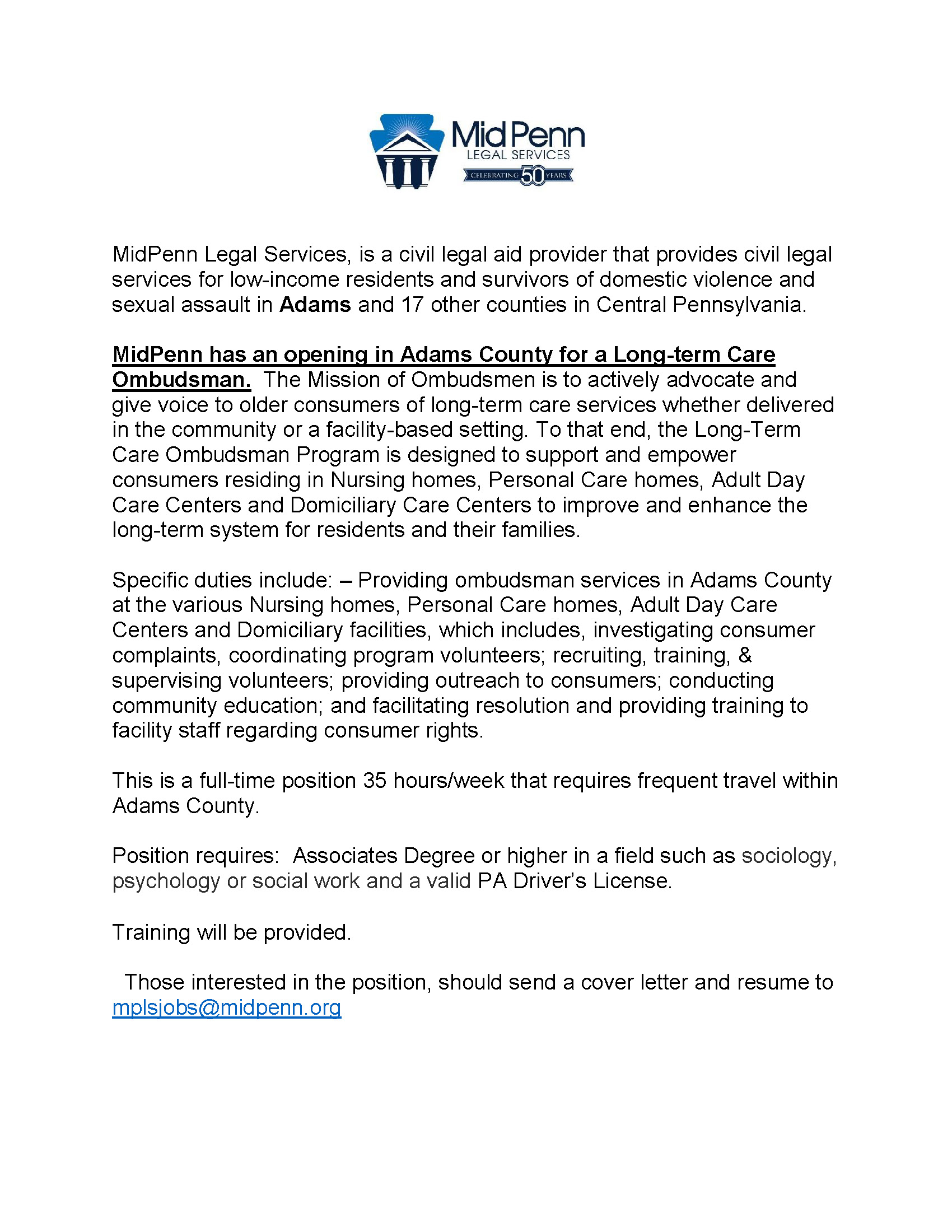 MidPenn
LEGAL SERVICES
CELEBRATING 50 YEARS

MidPenn Legal Services, is a civil legal aid provider that provides civil legal services for low-income residents and survivors of domestic violence and sexual assault in Adams and 17 other counties in Central Pennsylvania.

MidPenn has an opening in Adams County for a Long-term Care Ombudsman. The Mission of Ombudsmen is to actively advocate and give voice to older consumers of long-term care services whether delivered in the community or a facility-based setting. To that end, the Long-Term Care Ombudsman Program is designed to support and empower consumers residing in Nursing homes, Personal Care homes, Adult Day Care Centers and Domiciliary Care Centers to improve and enhance the long-term system for residents and their families.

Specific duties include: – Providing ombudsman services in Adams County at the various Nursing homes, Personal Care homes, Adult Day Care Centers and Domiciliary facilities, which includes, investigating consumer complaints, coordinating program volunteers; recruiting, training, & supervising volunteers; providing outreach to consumers; conducting community education; and facilitating resolution and providing training to facility staff regarding consumer rights.

This is a full-time position 35 hours/week that requires frequent travel within Adams County.

Position requires: Associates Degree or higher in a field such as sociology, psychology or social work and a valid PA Driver's License.

Training will be provided.

Those interested in the position, should send a cover letter and resume to mplsjobs@midpenn.org